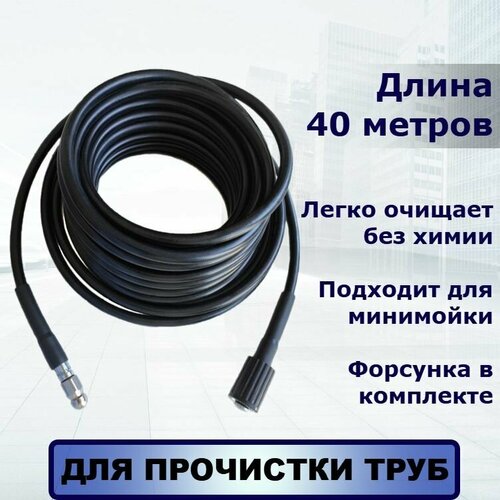 Длина
40 метров

Легко очищает без химии

Подходит для минимойки

Форсунка в комплекте

ДЛЯ ПРОЧИСТКИ ТРУБ